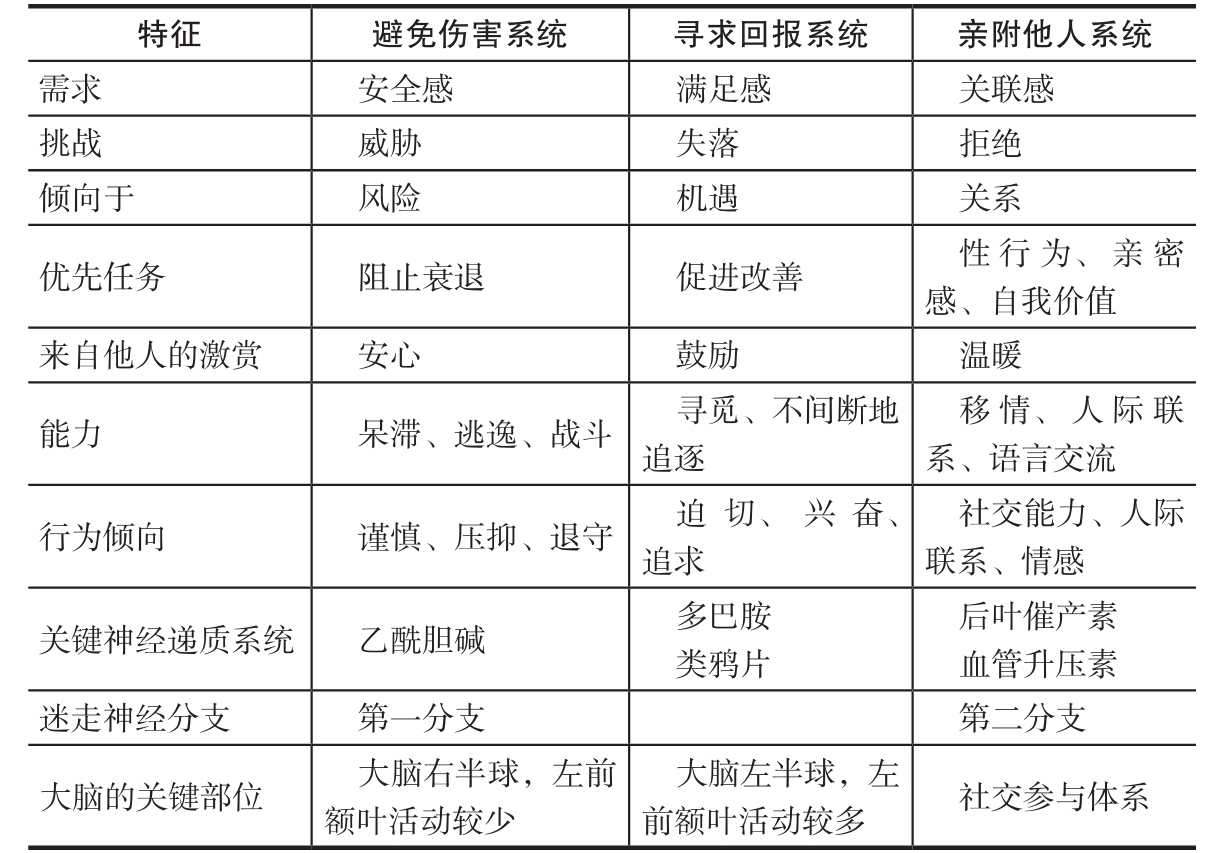 | 特征 | 避免伤害系统 | 寻求回报系统 | 亲附他人系统 |
|---|---|---|---|
| 需求 | 安全感 | 满足感 | 关联感 |
| 挑战 | 威胁 | 失落 | 拒绝 |
| 倾向于 | 风险 | 机遇 | 关系 |
| 优先任务 | 阻止衰退 | 促进改善 | 性行为、亲密感、自我价值 |
| 来自他人的激赏 | 安心 | 鼓励 | 温暖 |
| 能力 | 呆滞、逃逸、战斗 | 寻觅、不间断地追逐 | 移情、人际联系、语言交流 |
| 行为倾向 | 谨慎、压抑、退守 | 迫切、兴奋、追求 | 社交能力、人际联系、情感 |
| 关键神经递质系统 | 乙酰胆碱 | 多巴胺 类鸦片 | 后叶催产素 血管升压素 |
| 迷走神经分支 | 第一分支 | | 第二分支 |
| 大脑的关键部位 | 大脑右半球，左前额叶活动较少 | 大脑左半球，左前额叶活动较多 | 社交参与体系 |